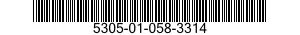 5305-01-058-3314